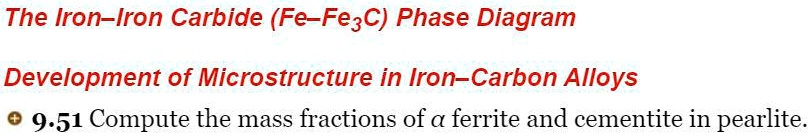 The Iron–Iron Carbide (Fe–$Fe_3C$) Phase Diagram

Development of Microstructure in Iron–Carbon Alloys

9.51 Compute the mass fractions of $\alpha$ ferrite and cementite in pearlite.